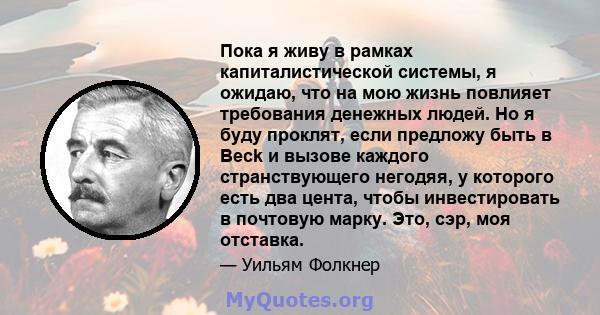 Пока я живу в рамках капиталистической системы, я ожидаю, что на мою жизнь повлияет требования денежных людей. Но я буду проклят, если предложу быть в Beck и вызове каждого странствующего негодяя, у которого есть два цента, чтобы инвестировать в почтовую марку. Это, сэр, моя отставка.

— Уильям Фолкнер

MyQuotes.org